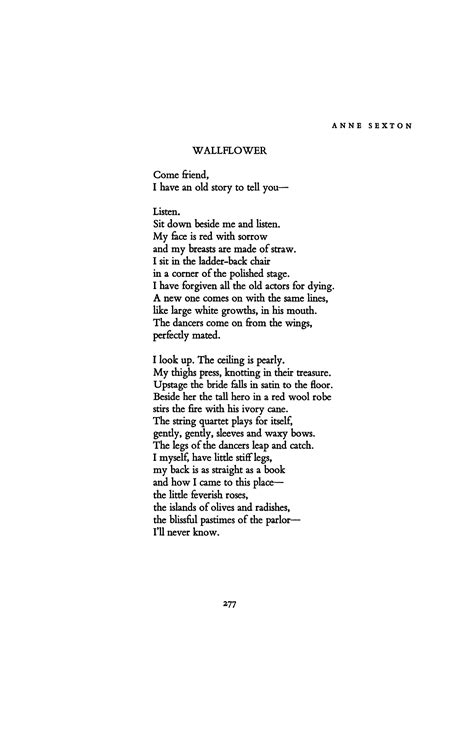 ANNE SEXTON

WALLFLOWER

Come friend,
I have an old story to tell you—

Listen.
Sit down beside me and listen.
My face is red with sorrow
and my breasts are made of straw.
I sit in the ladder-back chair
in a corner of the polished stage.
I have forgiven all the old actors for dying.
A new one comes on with the same lines,
like large white growths, in his mouth.
The dancers come on from the wings,
perfectly mated.

I look up. The ceiling is pearly.
My thighs press, knotting in their treasure.
Upstage the bride falls in satin to the floor.
Beside her the tall hero in a red wool robe
stirs the fire with his ivory cane.
The string quartet plays for itself,
gently, gently, sleeves and waxy bows.
The legs of the dancers leap and catch.
I myself, have little stiff legs,
my back is as straight as a book
and how I came to this place—
the little feverish roses,
the islands of olives and radishes,
the blissful pastimes of the parlor—
I'll never know.

277